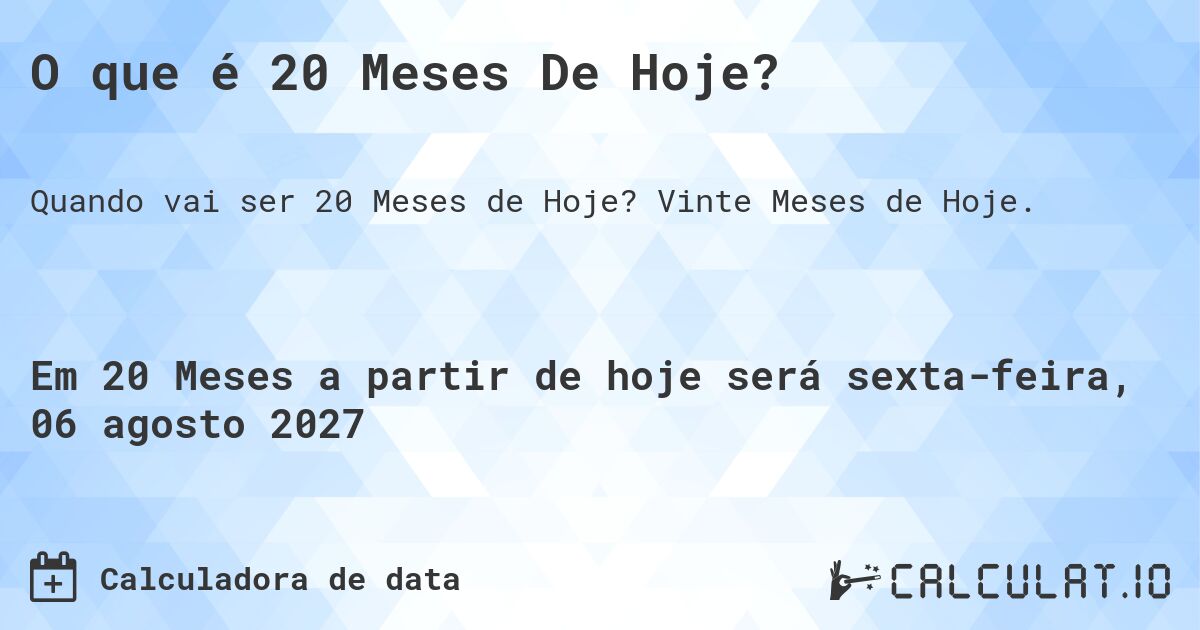 O que é 20 Meses De Hoje?

Quando vai ser 20 Meses de Hoje? Vinte Meses de Hoje.

Em 20 Meses a partir de hoje será sexta-feira, 06 agosto 2027

Calculadora de data

CALCULAT.IO